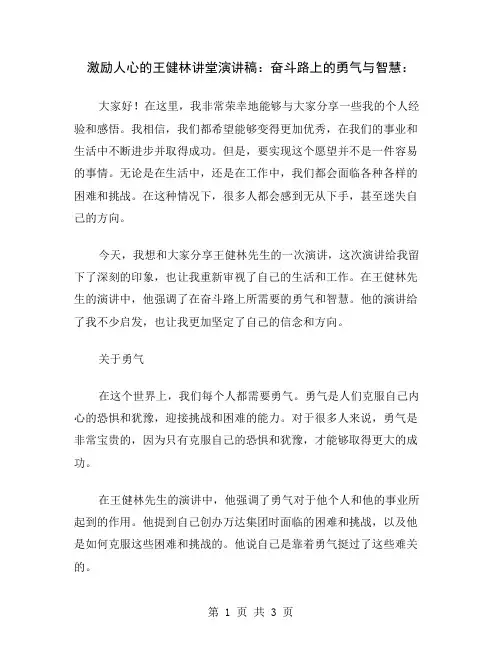 激励人心的王健林讲堂演讲稿：奋斗路上的勇气与智慧：

大家好！在这里，我非常荣幸地能够与大家分享一些我的个人经验和感悟。我相信，我们都希望能够变得更加优秀，在我们的事业和生活中不断进步并取得成功。但是，要实现这个愿望并不是一件容易的事情。无论是在生活中，还是在工作中，我们都会面临各种各样的困难和挑战。在这种情况下，很多人都会感到无从下手，甚至迷失自己的方向。

今天，我想和大家分享王健林先生的一次演讲，这次演讲给我留下了深刻的印象，也让我重新审视了自己的生活和工作。在王健林先生的演讲中，他强调了在奋斗路上所需要的勇气和智慧。他的演讲给了我不少启发，也让我更加坚定了自己的信念和方向。

关于勇气

在这个世界上，我们每个人都需要勇气。勇气是人们克服自己内心的恐惧和犹豫，迎接挑战和困难的能力。对于很多人来说，勇气是非常宝贵的，因为只有克服自己的恐惧和犹豫，才能够取得更大的成功。

在王健林先生的演讲中，他强调了勇气对于他个人和他的事业所起到的作用。他提到自己创办万达集团时面临的困难和挑战，以及他是如何克服这些困难和挑战的。他说自己是靠着勇气挺过了这些难关的。

第 1 页 共 3 页